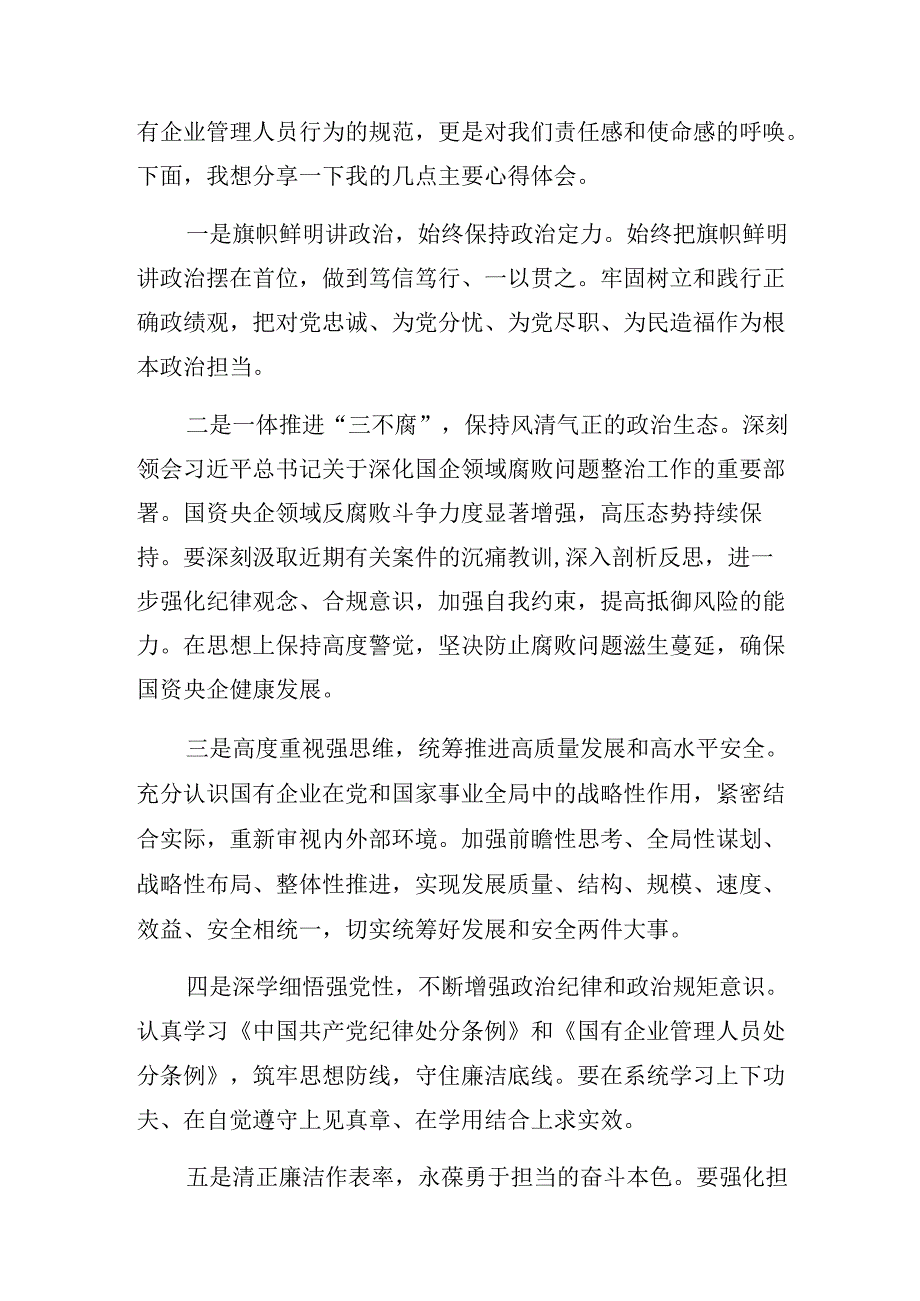 有企业管理人员行为的规范，更是对我们责任感和使命感的呼唤。下面，我想分享一下我的几点主要心得体会。

一是旗帜鲜明讲政治，始终保持政治定力。始终把旗帜鲜明讲政治摆在首位，做到笃信笃行、一以贯之。牢固树立和践行正确政绩观，把对党忠诚、为党分忧、为党尽职、为民造福作为根本政治担当。

二是一体推进“三不腐”，保持风清气正的政治生态。深刻领会习近平总书记关于深化国企领域腐败问题整治工作的重要部署。国资央企领域反腐败斗争力度显著增强，高压态势持续保持。要深刻汲取近期有关案件的沉痛教训,深入剖析反思，进一步强化纪律观念、合规意识，加强自我约束，提高抵御风险的能力。在思想上保持高度警觉，坚决防止腐败问题滋生蔓延，确保国资央企健康发展。

三是高度重视强思维，统筹推进高质量发展和高水平安全。充分认识国有企业在党和国家事业全局中的战略性作用，紧密结合实际，重新审视内外部环境。加强前瞻性思考、全局性谋划、战略性布局、整体性推进，实现发展质量、结构、规模、速度、效益、安全相统一，切实统筹好发展和安全两件大事。

四是深学细悟强党性，不断增强政治纪律和政治规矩意识。认真学习《中国共产党纪律处分条例》和《国有企业管理人员处分条例》，筑牢思想防线，守住廉洁底线。要在系统学习上下功夫、在自觉遵守上见真章、在学用结合上求实效。

五是清正廉洁作表率，永葆勇于担当的奋斗本色。要强化担